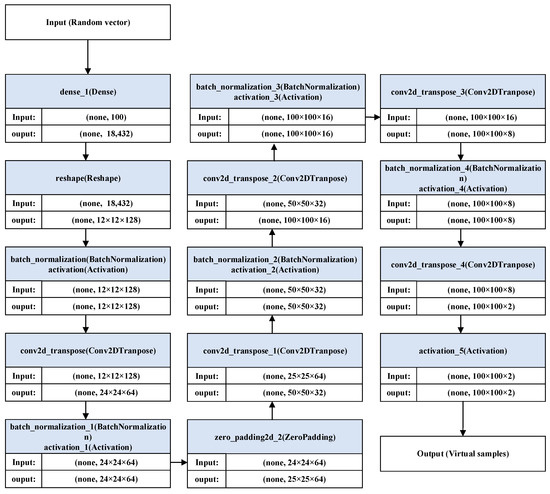 Input (Random vector)

dense_1(Dense)

| Input: | (none, 100) |
|---|---|
| ouput: | (none, 18,432) |

reshape(Reshape)

| Input: | (none, 18,432) |
|---|---|
| ouput: | (none, 12×12×128) |

batch_normalization(BatchNormalization) activation(Activation)

| Input: | (none, 12×12×128) |
|---|---|
| ouput: | (none, 12×12×128) |

conv2d_transpose(Conv2DTranpose)

| Input: | (none, 12×12×128) |
|---|---|
| ouput: | (none, 24×24×64) |

batch_normalization_1(BatchNormalization) activation_1(Activation)

| Input: | (none, 24×24×64) |
|---|---|
| ouput: | (none, 24×24×64) |

zero_padding2d_2(ZeroPadding)

| Input: | (none, 24×24×64) |
|---|---|
| ouput: | (none, 25×25×64) |

conv2d_transpose_1(Conv2DTranpose)

| Input: | (none, 25×25×64) |
|---|---|
| ouput: | (none, 50×50×32) |

batch_normalization_2(BatchNormalization) activation_2(Activation)

| Input: | (none, 50×50×32) |
|---|---|
| ouput: | (none, 50×50×32) |

conv2d_transpose_2(Conv2DTranpose)

| Input: | (none, 50×50×32) |
|---|---|
| ouput: | (none, 100×100×16) |

batch_normalization_3(BatchNormalization) activation_3(Activation)

| Input: | (none, 100×100×16) |
|---|---|
| ouput: | (none, 100×100×16) |

conv2d_transpose_3(Conv2DTranpose)

| Input: | (none, 100×100×16) |
|---|---|
| ouput: | (none, 100×100×8) |

batch_normalization_4(BatchNormalization) activation_4(Activation)

| Input: | (none, 100×100×8) |
|---|---|
| ouput: | (none, 100×100×8) |

conv2d_transpose_4(Conv2DTranpose)

| Input: | (none, 100×100×8) |
|---|---|
| ouput: | (none, 100×100×2) |

activation_5(Activation)

| Input: | (none, 100×100×2) |
|---|---|
| ouput: | (none, 100×100×2) |

Output (Virtual samples)